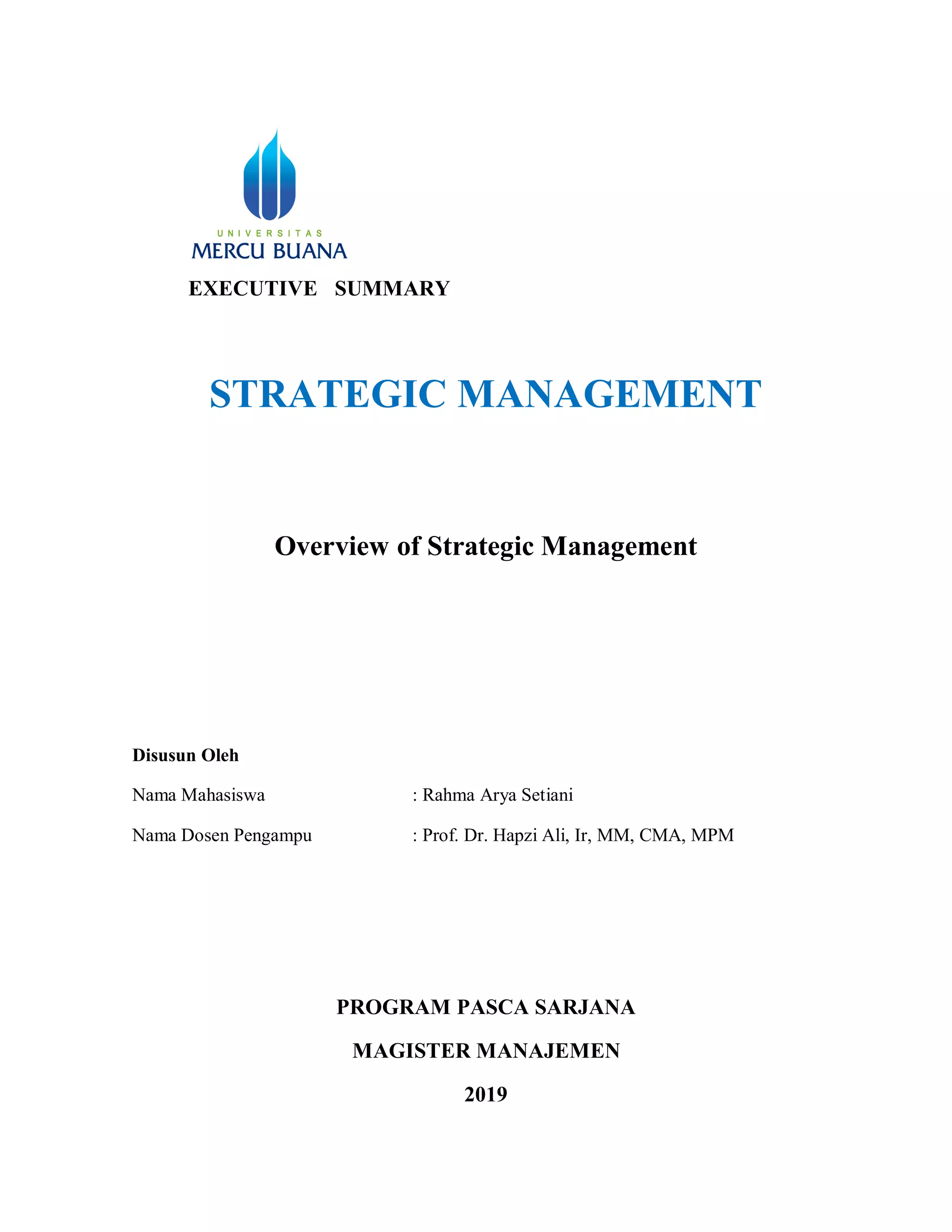 UNIVERSITAS
MERCU BUANA

EXECUTIVE SUMMARY

STRATEGIC MANAGEMENT

Overview of Strategic Management

Disusun Oleh

Nama Mahasiswa : Rahma Arya Setiani

Nama Dosen Pengampu : Prof. Dr. Hapzi Ali, Ir, MM, CMA, MPM

PROGRAM PASCA SARJANA

MAGISTER MANAJEMEN

2019